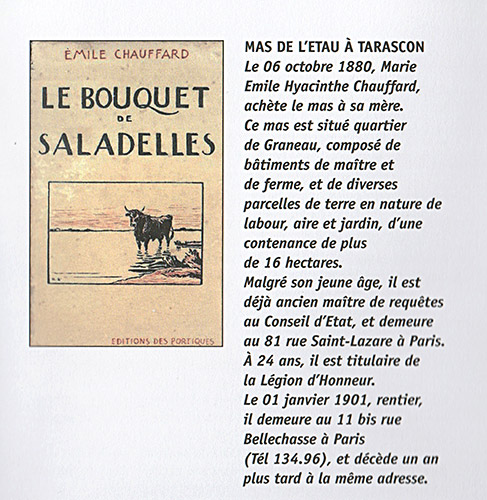 ÉMILE CHAUFFARD

LE BOUQUET DE SALADELLES

EDITIONS DES PORTIQUES

MAS DE L'ETAU À TARASCON

Le 06 octobre 1880, Marie Emile Hyacinthe Chauffard, achète le mas à sa mère. Ce mas est situé quartier de Graneau, composé de bâtiments de maître et de ferme, et de diverses parcelles de terre en nature de labour, aire et jardin, d'une contenance de plus de 16 hectares.
Malgré son jeune âge, il est déjà ancien maître de requêtes au Conseil d'Etat, et demeure au 81 rue Saint-Lazare à Paris.
À 24 ans, il est titulaire de la Légion d'Honneur.
Le 01 janvier 1901, rentier, il demeure au 11 bis rue Bellechasse à Paris (Tél 134.96), et décède un an plus tard à la même adresse.